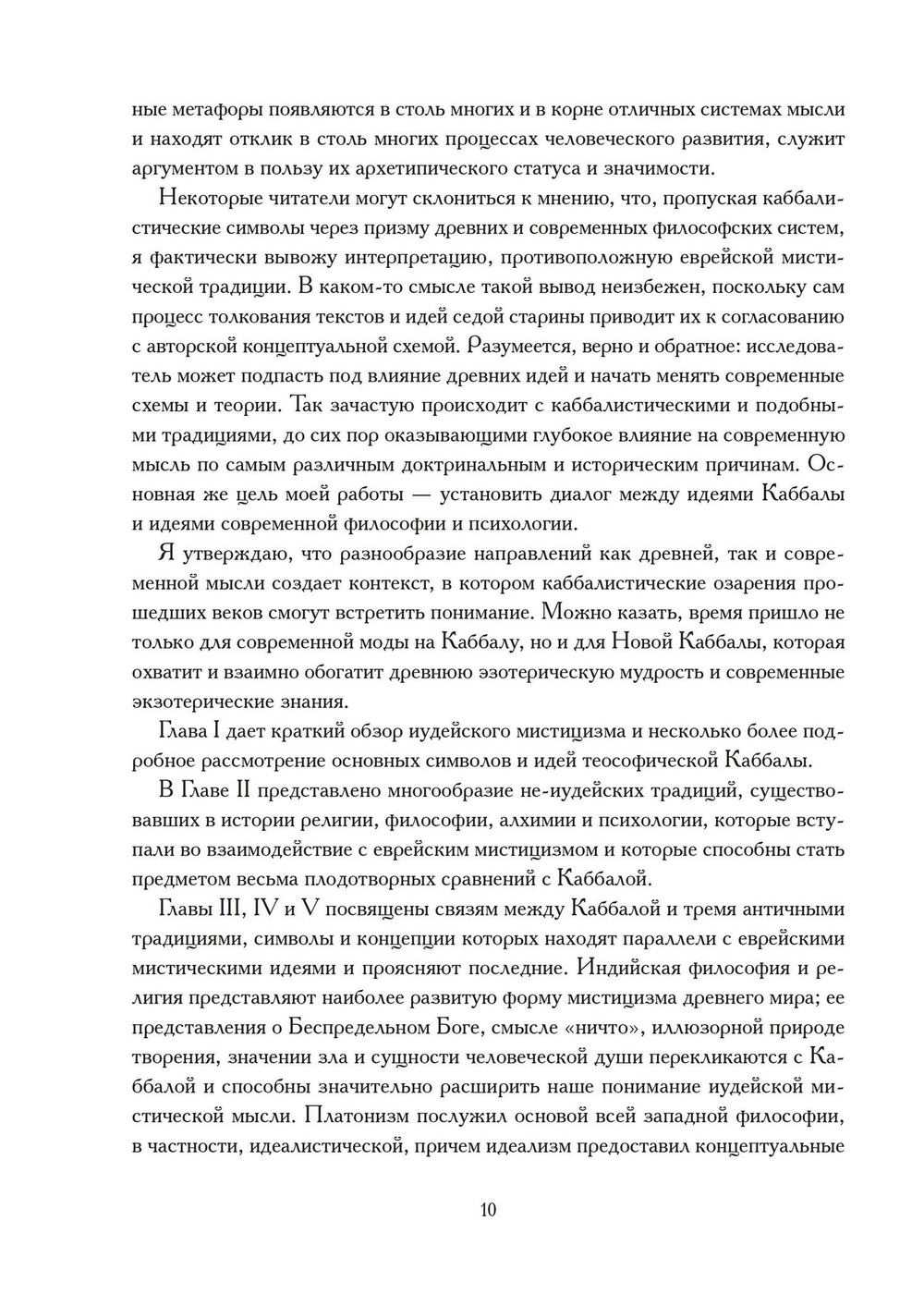 ные метафоры появляются в столь многих и в корне отличных системах мысли и находят отклик в столь многих процессах человеческого развития, служит аргументом в пользу их архетипического статуса и значимости.

Некоторые читатели могут склониться к мнению, что, пропуская каббалистические символы через призму древних и современных философских систем, я фактически вывожу интерпретацию, противоположную еврейской мистической традиции. В каком-то смысле такой вывод неизбежен, поскольку сам процесс толкования текстов и идей седой старины приводит их к согласованию с авторской концептуальной схемой. Разумеется, верно и обратное: исследователь может подпасть под влияние древних идей и начать менять современные схемы и теории. Так зачастую происходит с каббалистическими и подобными традициями, до сих пор оказывающими глубокое влияние на современную мысль по самым различным доктринальным и историческим причинам. Основная же цель моей работы — установить диалог между идеями Каббалы и идеями современной философии и психологии.

Я утверждаю, что разнообразие направлений как древней, так и современной мысли создает контекст, в котором каббалистические озарения прошедших веков смогут встретить понимание. Можно казать, время пришло не только для современной моды на Каббалу, но и для Новой Каббалы, которая охватит и взаимно обогатит древнюю эзотерическую мудрость и современные экзотерические знания.

Глава I дает краткий обзор иудейского мистицизма и несколько более подробное рассмотрение основных символов и идей теософической Каббалы.

В Главе II представлено многообразие не-иудейских традиций, существовавших в истории религии, философии, алхимии и психологии, которые вступали во взаимодействие с еврейским мистицизмом и которые способны стать предметом весьма плодотворных сравнений с Каббалой.

Главы III, IV и V посвящены связям между Каббалой и тремя античными традициями, символы и концепции которых находят параллели с еврейскими мистическими идеями и проясняют последние. Индийская философия и религия представляют наиболее развитую форму мистицизма древнего мира; ее представления о Беспредельном Боге, смысле «ничто», иллюзорной природе творения, значении зла и сущности человеческой души перекликаются с Каббалой и способны значительно расширить наше понимание иудейской мистической мысли. Платонизм послужил основой всей западной философии, в частности, идеалистической, причем идеализм предоставил концептуальные

10